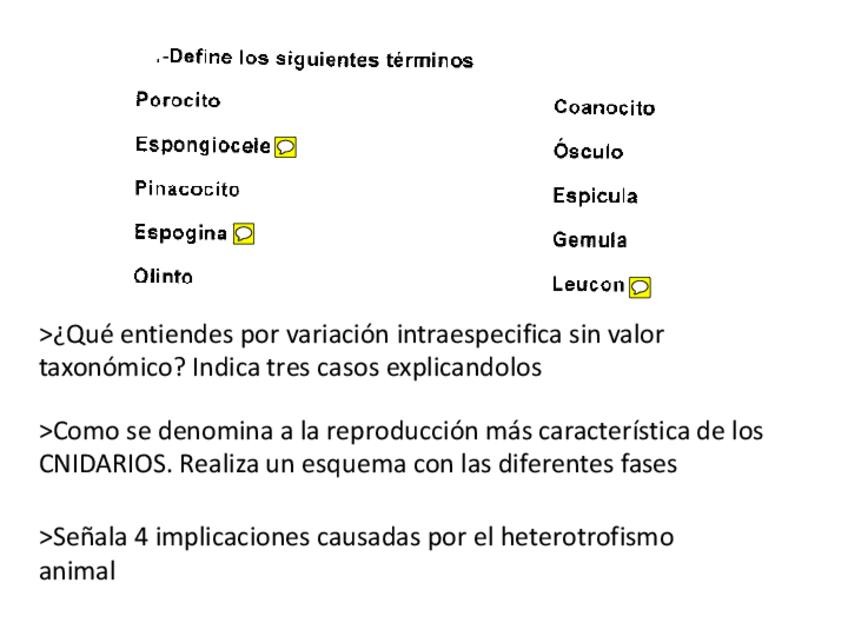 .-Define los siguientes términos

Porocito

Espongiocele

Pinacocito

Espogina

Olinto

Coanocito

Ósculo

Espicula

Gemula

Leucon

>¿Qué entiendes por variación intraespecifica sin valor taxonómico? Indica tres casos explicandolos

>Como se denomina a la reproducción más característica de los CNIDARIOS. Realiza un esquema con las diferentes fases

>Señala 4 implicaciones causadas por el heterotrofismo animal